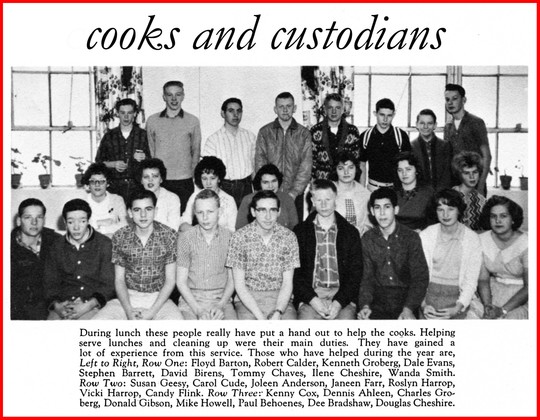 cooks and custodians

During lunch these people really have put a hand out to help the cooks. Helping serve lunches and cleaning up were their main duties. They have gained a lot of experience from this service. Those who have helped during the year are, Left to Right, Row One: Floyd Barton, Robert Calder, Kenneth Groberg, Dale Evans, Stephen Barrett, David Birens, Tommy Chaves, Ilene Cheshire, Wanda Smith. Row Two: Susan Geesy, Carol Cude, Joleen Anderson, Janeen Farr, Roslyn Harrop, Vicki Harrop, Candy Flink. Row Three: Kenny Cox, Dennis Ahleen, Charles Groberg, Donald Gibson, Mike Howell, Paul Behoenes, Dee Bradshaw, Douglas Cheshire.